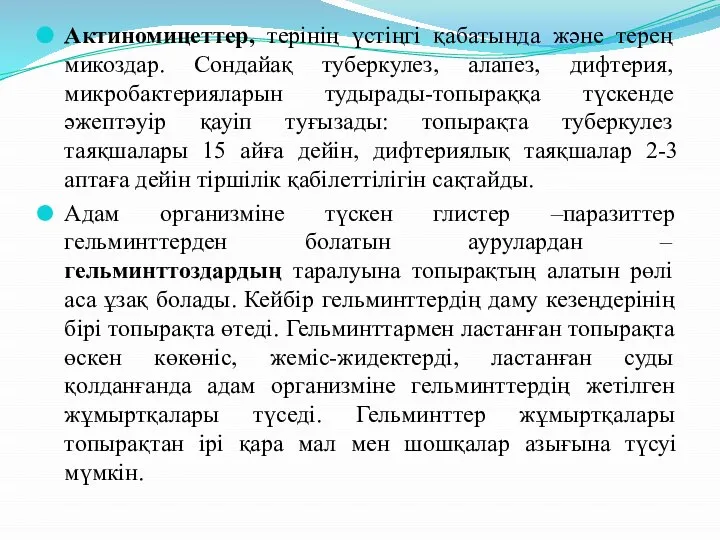 Актиномицеттер, терінің үстіңгі қабатында және терең микоздар. Сондайақ туберкулез, алапез, дифтерия, микробактерияларын тудырады-топыраққа түскенде әжептәуір қауіп туғызады: топырақта туберкулез таяқшалары 15 айға дейін, дифтериялық таяқшалар 2-3 аптаға дейін тіршілік қабілеттілігін сақтайды.

Адам организміне түскен глистер –паразиттер гельминттерден болатын аурулардан – гельминттоздардың таралуына топырақтың алатын рөлі аса ұзақ болады. Кейбір гельминттердің даму кезеңдерінің бірі топырақта өтеді. Гельминттармен ластанған топырақта өскен көкөніс, жеміс-жидектерді, ластанған суды қолданғанда адам организміне гельминттердің жетілген жұмыртқалары түседі. Гельминттер жұмыртқалары топырақтан ірі қара мал мен шошқалар азығына түсуі мүмкін.